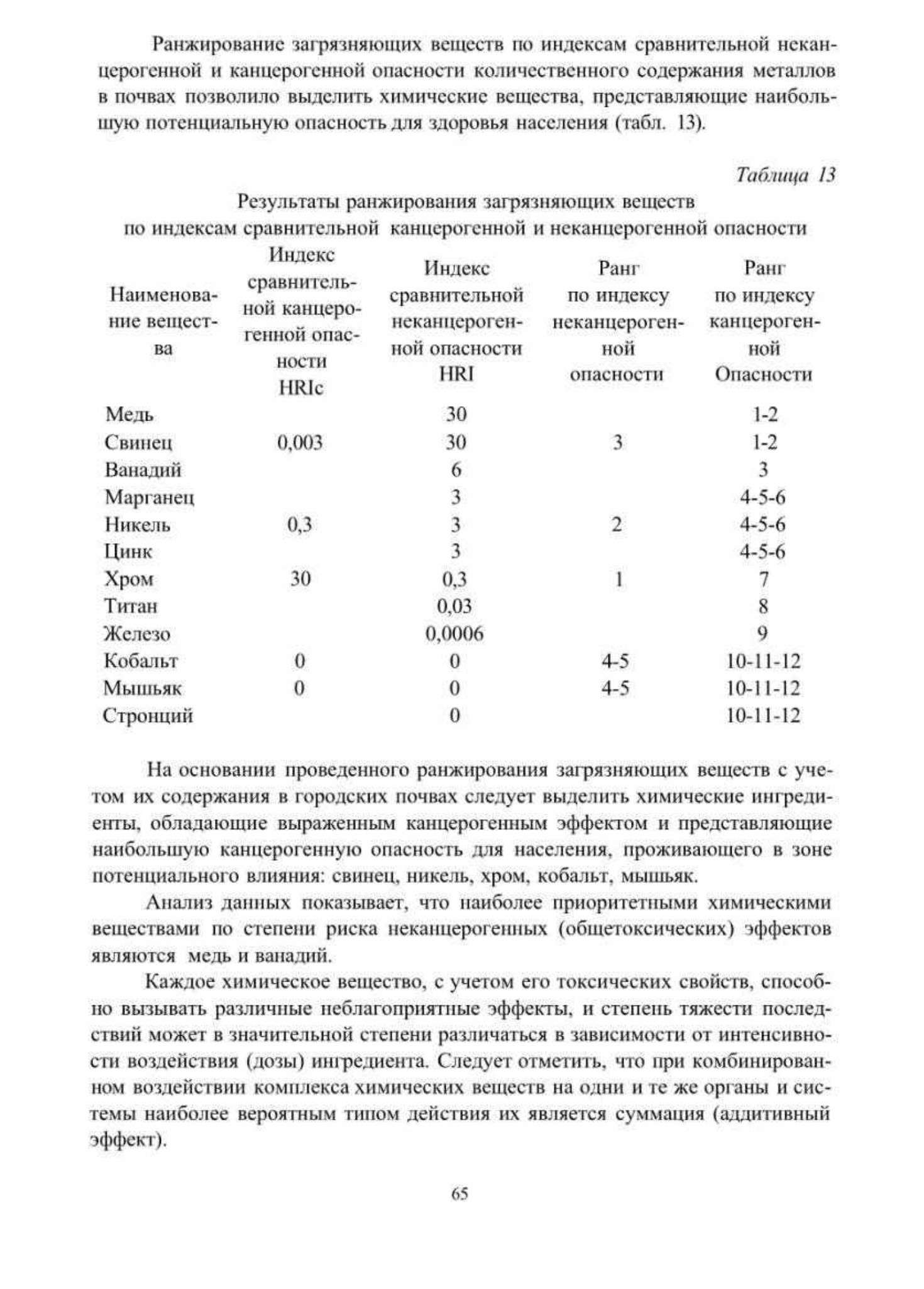 Ранжирование загрязняющих веществ по индексам сравнительной неканцерогенной и канцерогенной опасности количественного содержания металлов в почвах позволило выделить химические вещества, представляющие наибольшую потенциальную опасность для здоровья населения (табл. 13).

Таблица 13

Результаты ранжирования загрязняющих веществ по индексам сравнительной канцерогенной и неканцерогенной опасности

| Наименование вещества | Индекс сравнительной канцерогенной опасности HRIc | Индекс сравнительной неканцерогенной опасности HRI | Ранг по индексу неканцерогенной опасности | Ранг по индексу канцерогенной Опасности |
|---|---|---|---|---|
| Медь | | 30 | | 1-2 |
| Свинец | 0,003 | 30 | 3 | 1-2 |
| Ванадий | | 6 | | 3 |
| Марганец | | 3 | | 4-5-6 |
| Никель | 0,3 | 3 | 2 | 4-5-6 |
| Цинк | | 3 | | 4-5-6 |
| Хром | 30 | 0,3 | 1 | 7 |
| Титан | | 0,03 | | 8 |
| Железо | | 0,0006 | | 9 |
| Кобальт | 0 | 0 | 4-5 | 10-11-12 |
| Мышьяк | 0 | 0 | 4-5 | 10-11-12 |
| Стронций | | 0 | | 10-11-12 |

На основании проведенного ранжирования загрязняющих веществ с учетом их содержания в городских почвах следует выделить химические ингредиенты, обладающие выраженным канцерогенным эффектом и представляющие наибольшую канцерогенную опасность для населения, проживающего в зоне потенциального влияния: свинец, никель, хром, кобальт, мышьяк.

Анализ данных показывает, что наиболее приоритетными химическими веществами по степени риска неканцерогенных (общетоксических) эффектов являются медь и ванадий.

Каждое химическое вещество, с учетом его токсических свойств, способно вызывать различные неблагоприятные эффекты, и степень тяжести последствий может в значительной степени различаться в зависимости от интенсивности воздействия (дозы) ингредиента. Следует отметить, что при комбинированном воздействии комплекса химических веществ на одни и те же органы и системы наиболее вероятным типом действия их является суммация (аддитивный эффект).

65